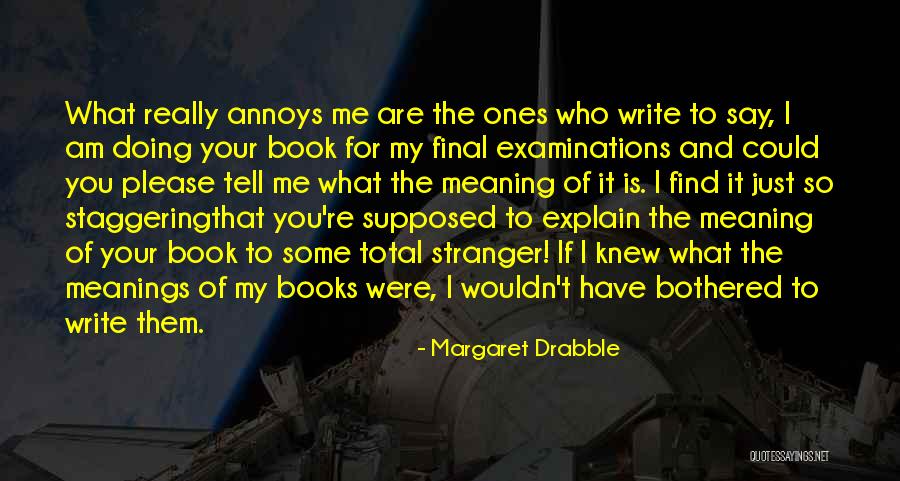 What really annoys me are the ones who write to say, I am doing your book for my final examinations and could you please tell me what the meaning of it is. I find it just so staggeringthat you're supposed to explain the meaning of your book to some total stranger! If I knew what the meanings of my books were, I wouldn't have bothered to write them.

- Margaret Drabble

QUOTESSAYINGS.NET